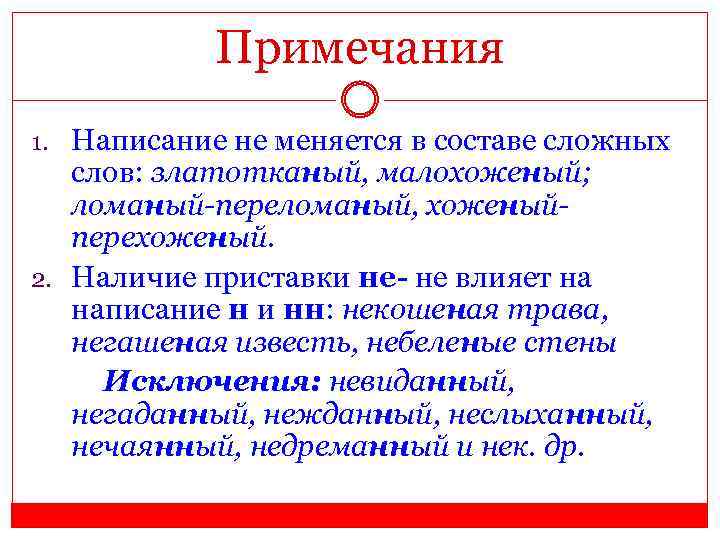 Примечания

1. Написание не меняется в составе сложных слов: златотканый, малохоженый; ломаный-переломаный, хоженый-перехоженый.

2. Наличие приставки не- не влияет на написание н и нн: некошеная трава, негашеная известь, небеленые стены

Исключения: невиданный, негаданный, нежданный, неслыханный, нечаянный, недреманный и нек. др.